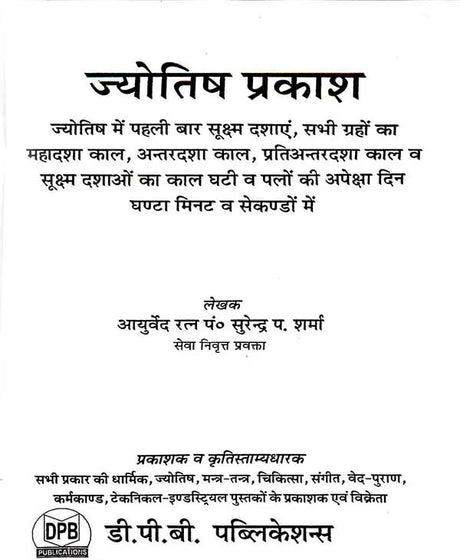 ज्योतिष प्रकाश

ज्योतिष में पहली बार सूक्ष्म दशाएं, सभी ग्रहों का महादशा काल, अन्तरदशा काल, प्रतिअन्तरदशा काल व सूक्ष्म दशाओं का काल घटी व पलों की अपेक्षा दिन घण्टा मिनट व सेकण्डों में

लेखक
आयुर्वेद रत्न पं० सुरेन्द्र प. शर्मा
सेवा निवृत्त प्रवक्ता

प्रकाशक व कृतिस्ताम्यधारक
सभी प्रकार की धार्मिक, ज्योतिष, मन्त्र-तन्त्र, चिकित्सा, संगीत, वेद-पुराण, कर्मकाण्ड, टेकनिकल-इण्डस्ट्रियल पुस्तकों के प्रकाशक एवं विक्रेता

DPB
PUBLICATIONS
डी.पी.बी. पब्लिकेशन्स